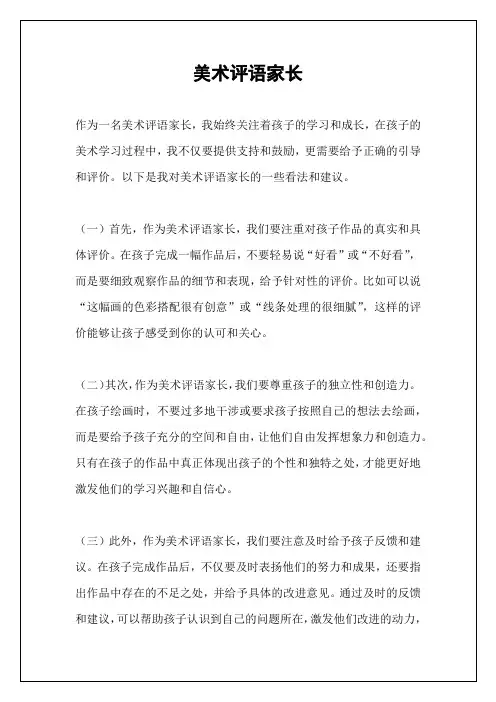 美术评语家长

作为一名美术评语家长，我始终关注着孩子的学习和成长，在孩子的美术学习过程中，我不仅要提供支持和鼓励，更需要给予正确的引导和评价。以下是我对美术评语家长的一些看法和建议。

（一）首先，作为美术评语家长，我们要注重对孩子作品的真实和具体评价。在孩子完成一幅作品后，不要轻易说“好看”或“不好看”，而是要细致观察作品的细节和表现，给予针对性的评价。比如可以说“这幅画的色彩搭配很有创意”或“线条处理的很细腻”，这样的评价能够让孩子感受到你的认可和关心。

（二）其次，作为美术评语家长，我们要尊重孩子的独立性和创造力。在孩子绘画时，不要过多地干涉或要求孩子按照自己的想法去绘画，而是要给予孩子充分的空间和自由，让他们自由发挥想象力和创造力。只有在孩子的作品中真正体现出孩子的个性和独特之处，才能更好地激发他们的学习兴趣和自信心。

（三）此外，作为美术评语家长，我们要注意及时给予孩子反馈和建议。在孩子完成作品后，不仅要及时表扬他们的努力和成果，还要指出作品中存在的不足之处，并给予具体的改进意见。通过及时的反馈和建议，可以帮助孩子认识到自己的问题所在，激发他们改进的动力，